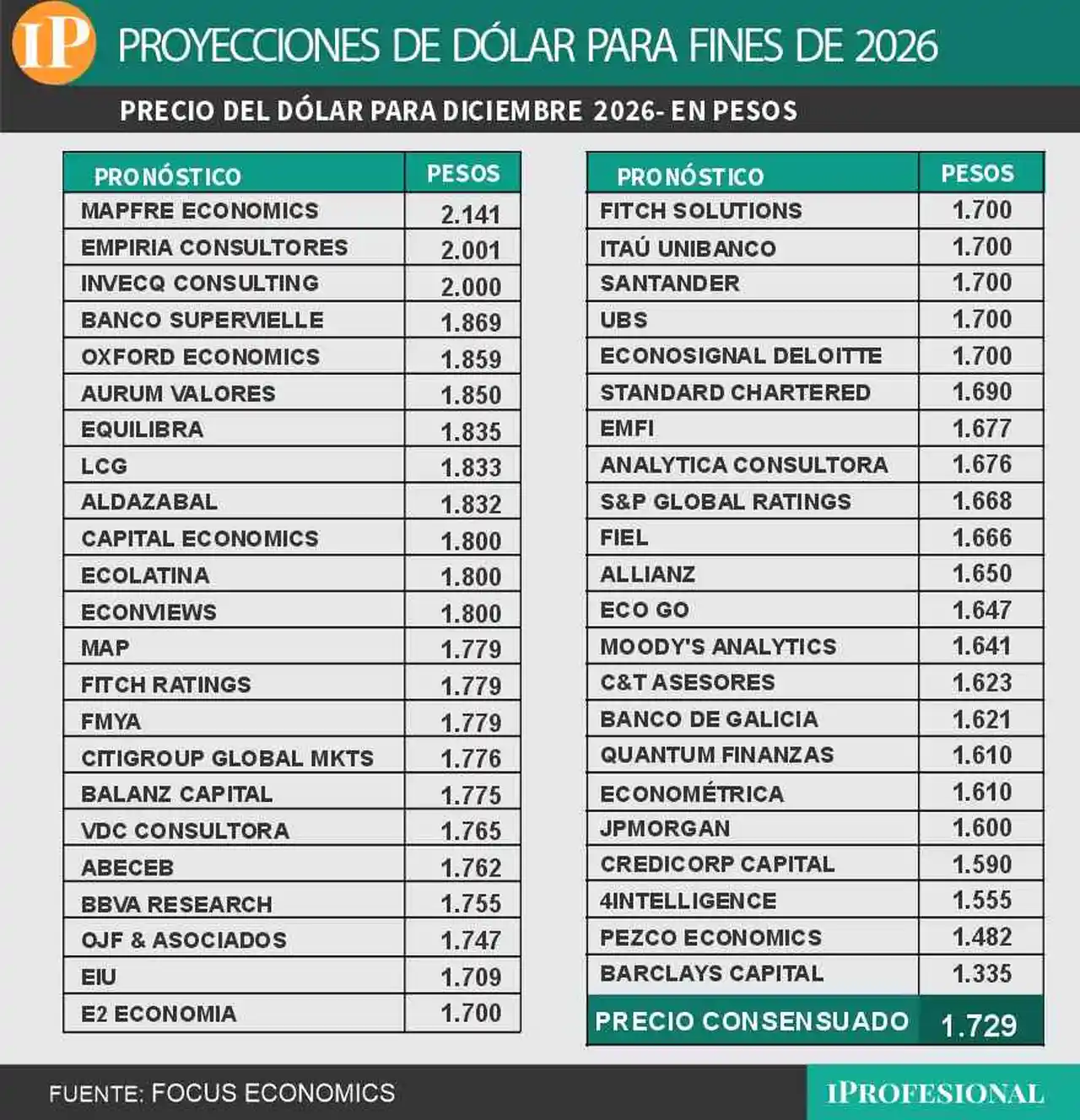 IP PROYECCIONES DE DÓLAR PARA FINES DE 2026

PRECIO DEL DÓLAR PARA DICIEMBRE 2026- EN PESOS

| PRONÓSTICO | PESOS |
|---|---|
| MAPFRE ECONOMICS | 2.141 |
| EMPIRIA CONSULTORES | 2.001 |
| INVECQ CONSULTING | 2.000 |
| BANCO SUPERVIELLE | 1.869 |
| OXFORD ECONOMICS | 1.859 |
| AURUM VALORES | 1.850 |
| EQUILIBRA | 1.835 |
| LCG | 1.833 |
| ALDAZABAL | 1.832 |
| CAPITAL ECONOMICS | 1.800 |
| ECOLATINA | 1.800 |
| ECONVIEWS | 1.800 |
| MAP | 1.779 |
| FITCH RATINGS | 1.779 |
| FMYA | 1.779 |
| CITIGROUP GLOBAL MKTS | 1.776 |
| BALANZ CAPITAL | 1.775 |
| VDC CONSULTORA | 1.765 |
| ABECEB | 1.762 |
| BBVA RESEARCH | 1.755 |
| OJF & ASOCIADOS | 1.747 |
| EIU | 1.709 |
| E2 ECONOMIA | 1.700 |

| PRONÓSTICO | PESOS |
|---|---|
| FITCH SOLUTIONS | 1.700 |
| ITAÚ UNIBANCO | 1.700 |
| SANTANDER | 1.700 |
| UBS | 1.700 |
| ECONOSIGNAL DELOITTE | 1.700 |
| STANDARD CHARTERED | 1.690 |
| EMFI | 1.677 |
| ANALYTICA CONSULTORA | 1.676 |
| S&P GLOBAL RATINGS | 1.668 |
| FIEL | 1.666 |
| ALLIANZ | 1.650 |
| ECO GO | 1.647 |
| MOODY'S ANALYTICS | 1.641 |
| C&T ASESORES | 1.623 |
| BANCO DE GALICIA | 1.621 |
| QUANTUM FINANZAS | 1.610 |
| ECONOMÉTRICA | 1.610 |
| JPMORGAN | 1.600 |
| CREDICORP CAPITAL | 1.590 |
| 4INTELLIGENCE | 1.555 |
| PEZCO ECONOMICS | 1.482 |
| BARCLAYS CAPITAL | 1.335 |
| PRECIO CONSENSUADO | 1.729 |

FUENTE: FOCUS ECONOMICS

IPROFESIONAL